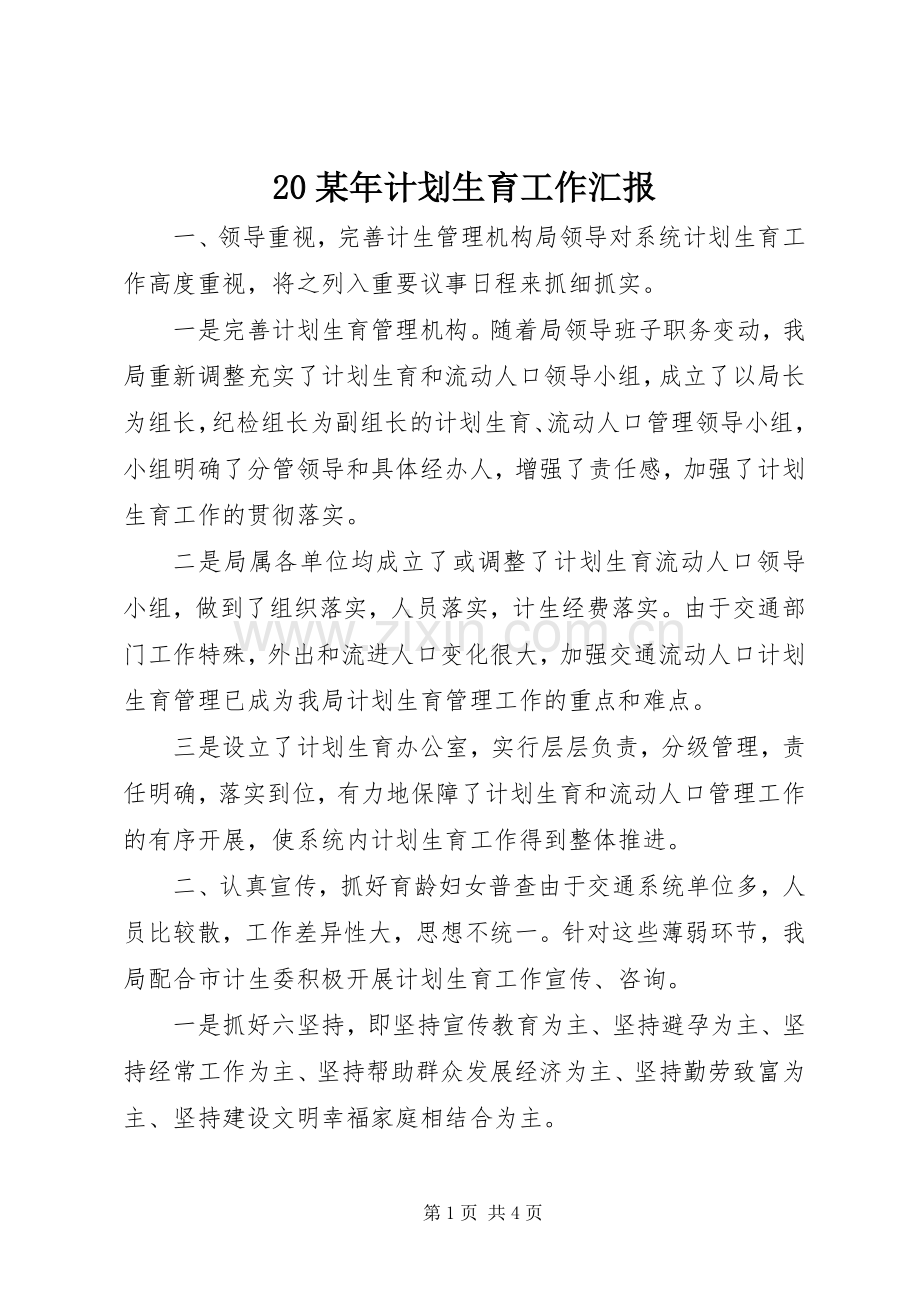 20某年计划生育工作汇报

一、领导重视，完善计生管理机构局领导对系统计划生育工作高度重视，将之列入重要议事日程来抓细抓实。

一是完善计划生育管理机构。随着局领导班子职务变动，我局重新调整充实了计划生育和流动人口领导小组，成立了以局长为组长，纪检组长为副组长的计划生育、流动人口管理领导小组，小组明确了分管领导和具体经办人，增强了责任感，加强了计划生育工作的贯彻落实。

二是局属各单位均成立了或调整了计划生育流动人口领导小组，做到了组织落实，人员落实，计生经费落实。由于交通部门工作特殊，外出和流进人口变化很大，加强交通流动人口计划生育管理已成为我局计划生育管理工作的重点和难点。

三是设立了计划生育办公室，实行层层负责，分级管理，责任明确，落实到位，有力地保障了计划生育和流动人口管理工作的有序开展，使系统内计划生育工作得到整体推进。

二、认真宣传，抓好育龄妇女普查由于交通系统单位多，人员比较散，工作差异性大，思想不统一。针对这些薄弱环节，我局配合市计生委积极开展计划生育工作宣传、咨询。

一是抓好六坚持，即坚持宣传教育为主、坚持避孕为主、坚持经常工作为主、坚持帮助群众发展经济为主、坚持勤劳致富为主、坚持建设文明幸福家庭相结合为主。

第1页 共4页

www.zixin.com.cn